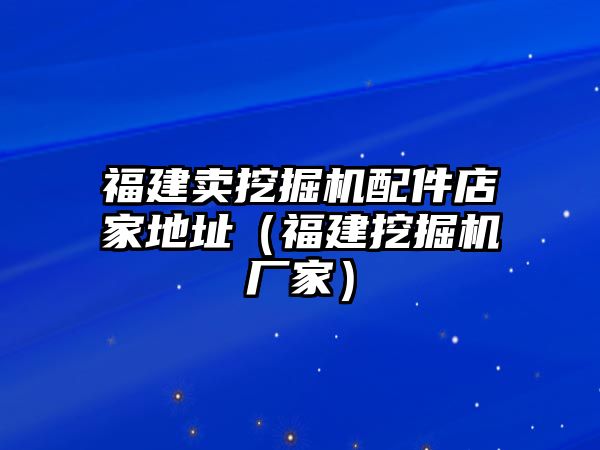 福建卖挖掘机配件店家地址（福建挖掘机厂家）